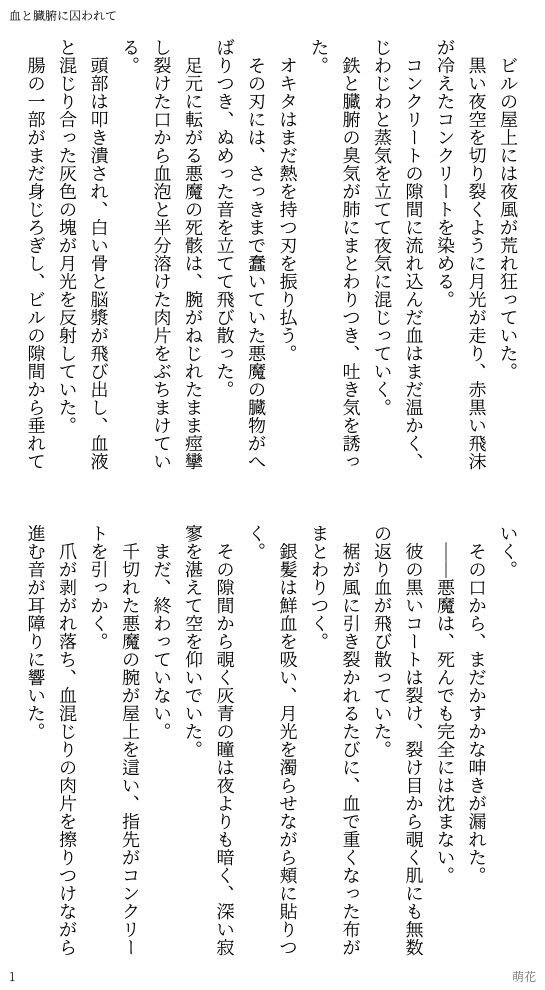 血と臓腑に囚われて

ビルの屋上には夜風が荒れ狂っていた。

黒い夜空を切り裂くように月光が走り、赤黒い飛沫が冷えたコンクリートを染める。

コンクリートの隙間に流れ込んだ血はまだ温かく、じわじわと蒸気を立てて夜気に混じっていく。

鉄と臓腑の臭気が肺にまとわりつき、吐き気を誘った。

オキタはまだ熱を持つ刃を振り払う。

その刃には、さっきまで蠢いていた悪魔の臓物がへばりつき、ぬめった音を立てて飛び散った。

足元に転がる悪魔の死骸は、腕がねじれたまま痙攣し裂けた口から血泡と半分溶けた肉片をぶちまけている。

頭部は叩き潰され、白い骨と脳漿が飛び出し、血液と混じり合った灰色の塊が月光を反射していた。

腸の一部がまだ身じろぎし、ビルの隙間から垂れていく。

その口から、まだかすかな呻きが漏れた。

――悪魔は、死んでも完全には沈まない。

彼の黒いコートは裂け、裂け目から覗く肌にも無数の返り血が飛び散っていた。

裾が風に引き裂かれるたびに、血で重くなった布がまとわりつく。

銀髪は鮮血を吸い、月光を濁らせながら頬に貼りつく。

その隙間から覗く灰青の瞳は夜よりも暗く、深い寂寥を湛えて空を仰いでいた。

まだ、終わっていない。

千切れた悪魔の腕が屋上を這い、指先がコンクリートを引っかく。

爪が剥がれ落ち、血混じりの肉片を擦りつけながら進む音が耳障りに響いた。

1

萌花